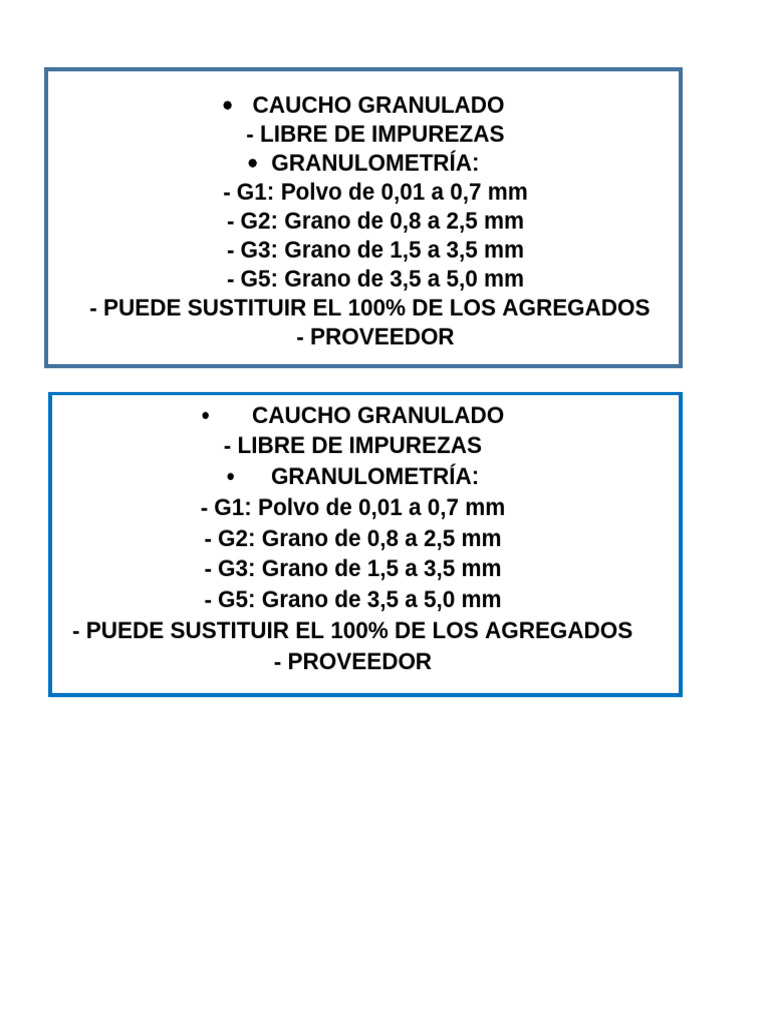 • CAUCHO GRANULADO
- LIBRE DE IMPUREZAS
• GRANULOMETRÍA:
- G1: Polvo de 0,01 a 0,7 mm
- G2: Grano de 0,8 a 2,5 mm
- G3: Grano de 1,5 a 3,5 mm
- G5: Grano de 3,5 a 5,0 mm
- PUEDE SUSTITUIR EL 100% DE LOS AGREGADOS
- PROVEEDOR

• CAUCHO GRANULADO
- LIBRE DE IMPUREZAS
• GRANULOMETRÍA:
- G1: Polvo de 0,01 a 0,7 mm
- G2: Grano de 0,8 a 2,5 mm
- G3: Grano de 1,5 a 3,5 mm
- G5: Grano de 3,5 a 5,0 mm
- PUEDE SUSTITUIR EL 100% DE LOS AGREGADOS
- PROVEEDOR